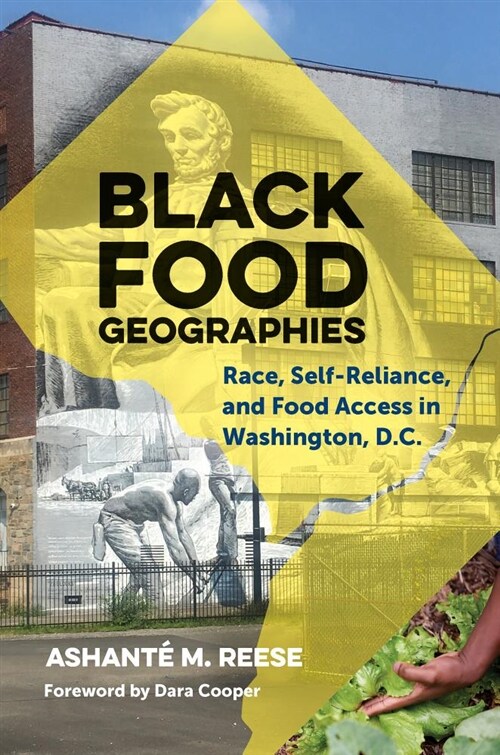 BLACK FOOD GEOGRAPHIES

Race, Self-Reliance, and Food Access in Washington, D.C.

ASHANTÉ M. REESE

Foreword by Dara Cooper